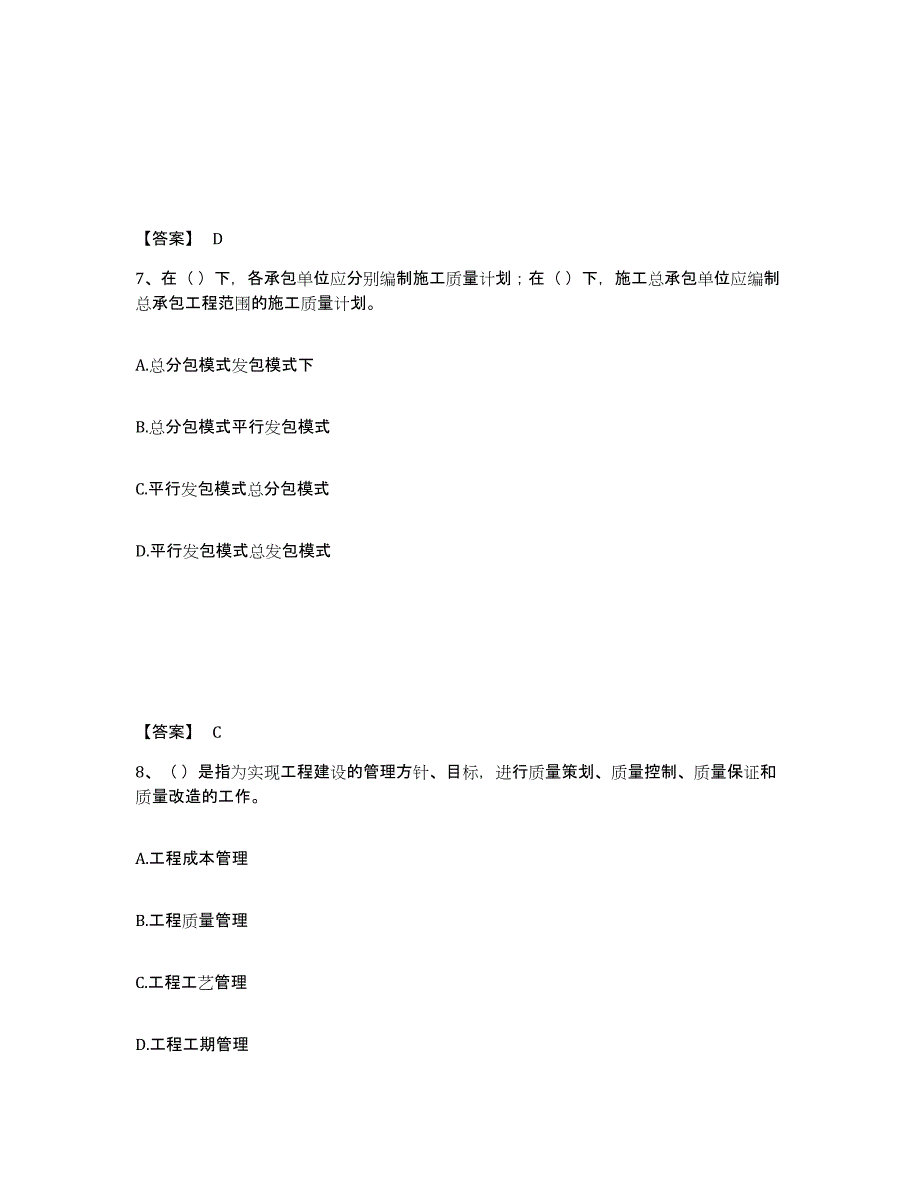 【答案】 D

7、在（）下，各承包单位应分别编制施工质量计划；在（）下，施工总承包单位应编制总承包工程范围的施工质量计划。

A.总分包模式发包模式下

B.总分包模式平行发包模式

C.平行发包模式总分包模式

D.平行发包模式总发包模式

【答案】 C

8、（）是指为实现工程建设的管理方针、目标，进行质量策划、质量控制、质量保证和质量改造的工作。

A.工程成本管理

B.工程质量管理

C.工程工艺管理

D.工程工期管理